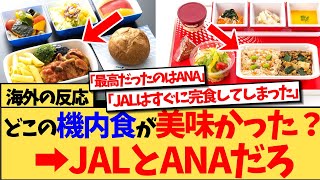 「最高だったのはANA」

海外の反応

「JALはすぐに完食してしまった」

どこの機内食が美味かった？

➡JALとANAだろ